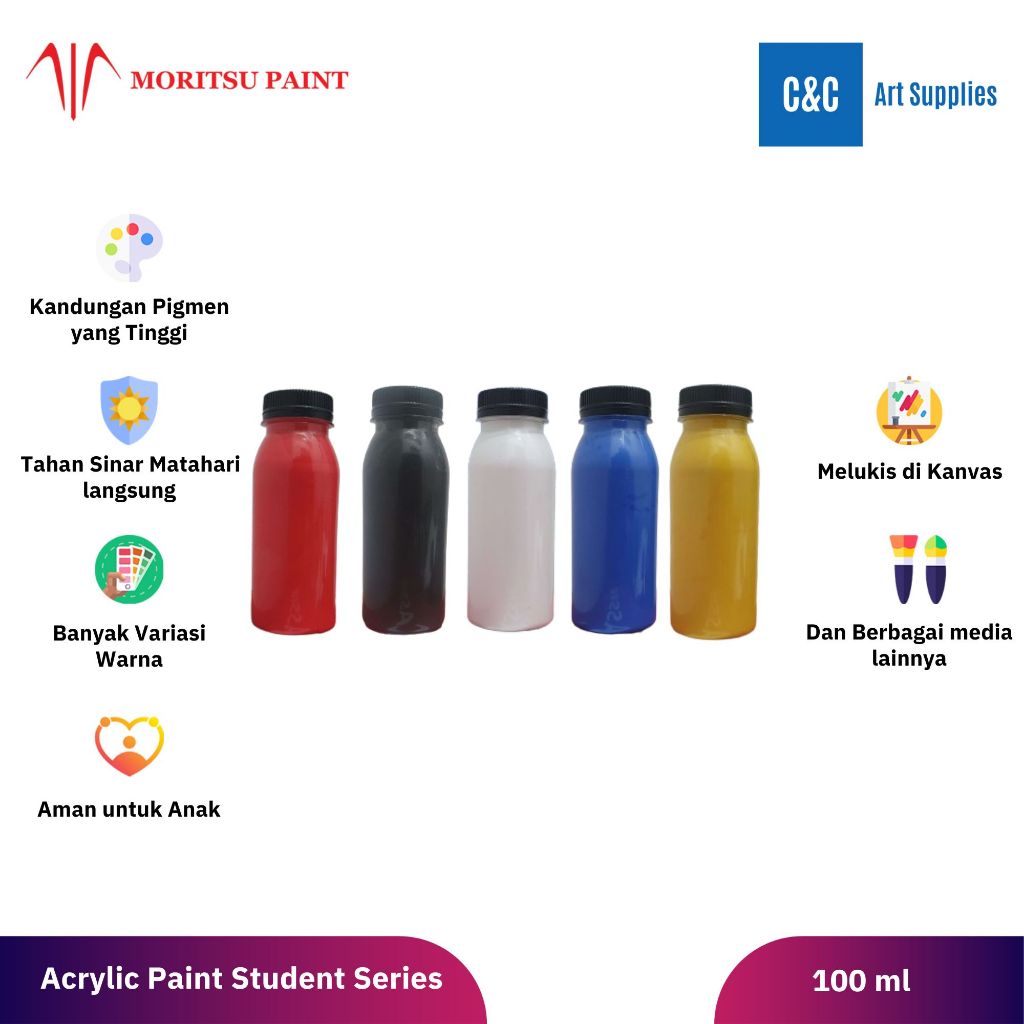 MORITSU PAINT

C&C Art Supplies

Kandungan Pigmen yang Tinggi

Tahan Sinar Matahari langsung

Banyak Variasi Warna

Aman untuk Anak

Melukis di Kanvas

Dan Berbagai media lainnya

Acrylic Paint Student Series

100 ml